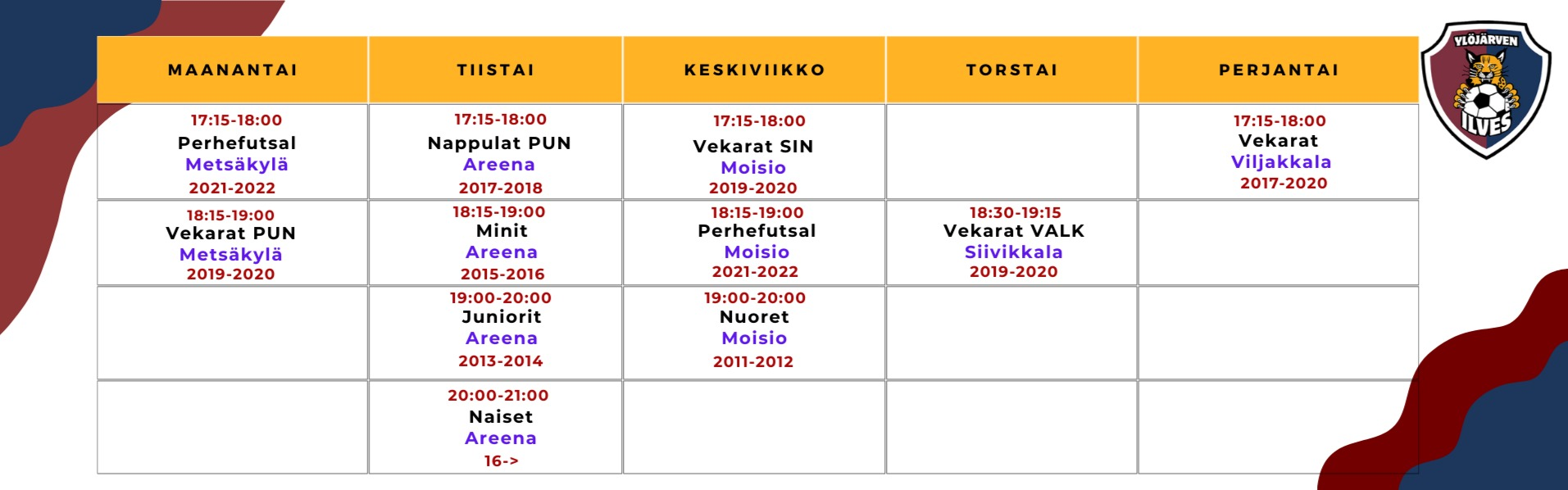 | MAANANTAI | TIISTAI | KESKIVIIKKO | TORSTAI | PERJANTAI |
|---|---|---|---|---|
| 17:15-18:00 Perhefutsal Metsäkylä 2021-2022 | 17:15-18:00 Nappulat PUN Areena 2017-2018 | 17:15-18:00 Vekarat SIN Moisio 2019-2020 | | 17:15-18:00 Vekarat Viljakkala 2017-2020 |
| 18:15-19:00 Vekarat PUN Metsäkylä 2019-2020 | 18:15-19:00 Minit Areena 2015-2016 | 18:15-19:00 Perhefutsal Moisio 2021-2022 | 18:30-19:15 Vekarat VALK Siivikkala 2019-2020 | |
| | 19:00-20:00 Juniorit Areena 2013-2014 | 19:00-20:00 Nuoret Moisio 2011-2012 | | |
| | 20:00-21:00 Naiset Areena 16-> | | | |

YLÖJÄRVEN ILVES